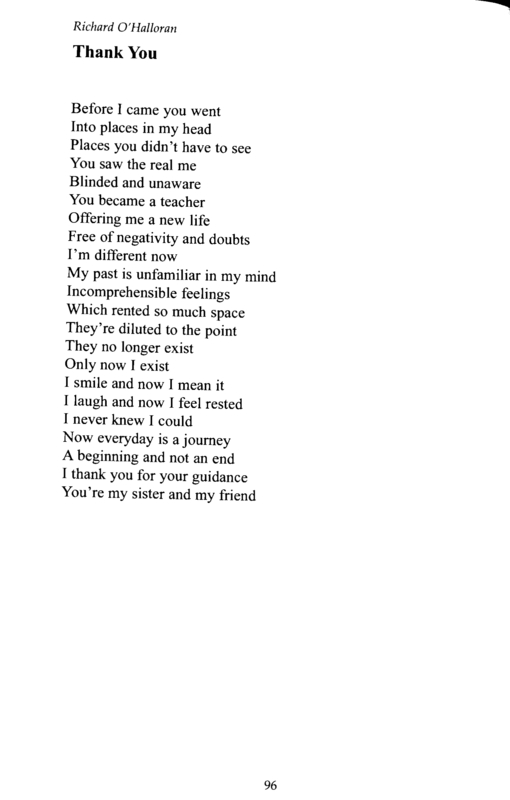 Richard O'Halloran

Thank You

Before I came you went
Into places in my head
Places you didn't have to see
You saw the real me
Blinded and unaware
You became a teacher
Offering me a new life
Free of negativity and doubts
I'm different now
My past is unfamiliar in my mind
Incomprehensible feelings
Which rented so much space
They're diluted to the point
They no longer exist
Only now I exist
I smile and now I mean it
I laugh and now I feel rested
I never knew I could
Now everyday is a journey
A beginning and not an end
I thank you for your guidance
You're my sister and my friend

96